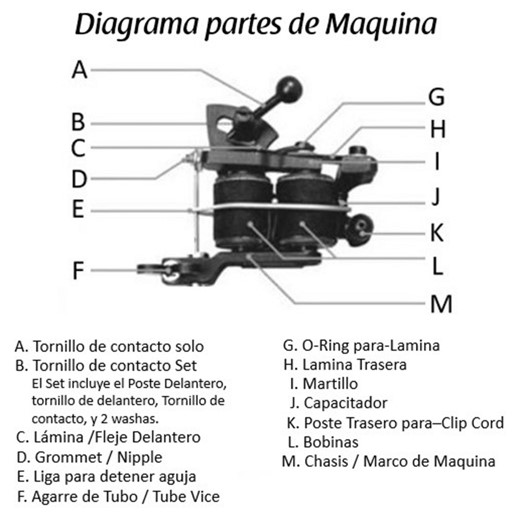 Diagrama partes de Maquina

A
B
C
D
E
F
G
H
I
J
K
L
M

A. Tornillo de contacto solo
B. Tornillo de contacto Set
El Set incluye el Poste Delantero, tornillo de delantero, Tornillo de contacto, y 2 washas.
C. Lámina /Fleje Delantero
D. Grommet / Nipple
E. Liga para detener aguja
F. Agarre de Tubo / Tube Vice

G. O-Ring para-Lamina
H. Lamina Trasera
I. Martillo
J. Capacitador
K. Poste Trasero para–Clip Cord
L. Bobinas
M. Chasis / Marco de Maquina